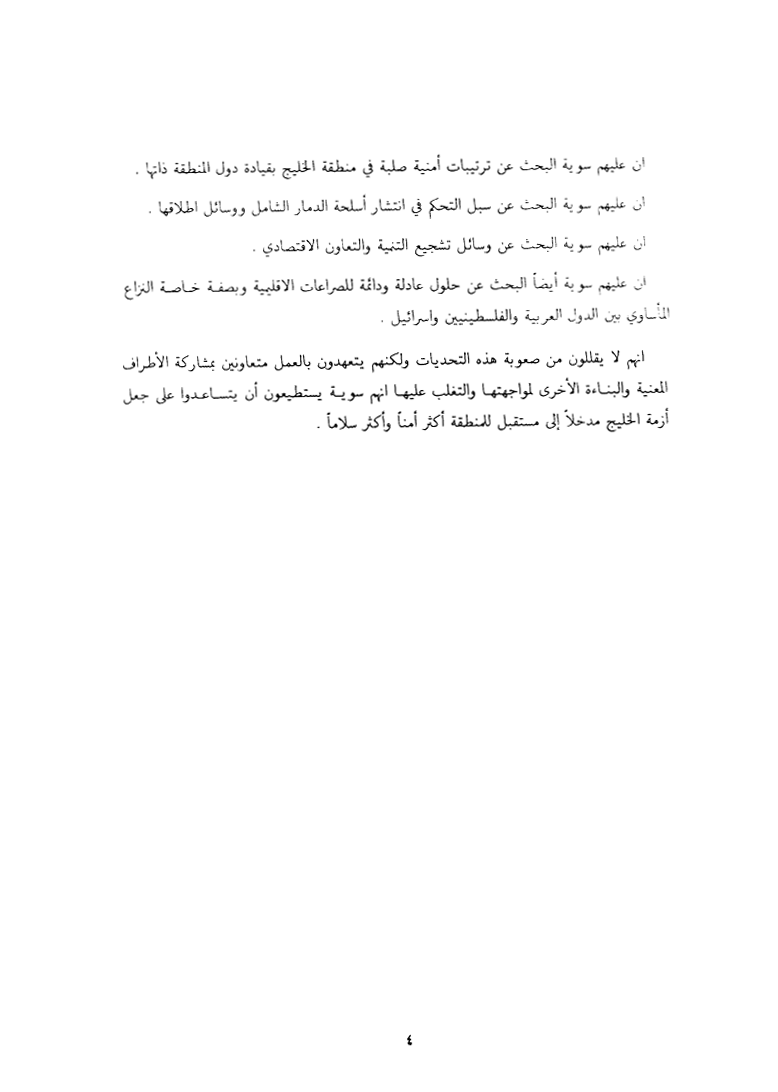 ان عليهم سوية البحث عن ترتيبات أمنية صلبة في منطقة الخليج بقيادة دول المنطقة ذاتها .

ان عليهم سوية البحث عن سبل التحكم في انتشار أسلحة الدمار الشامل ووسائل اطلاقها .

ان عليهم سوية البحث عن وسائل تشجيع التنمية والتعاون الاقتصادي .

ان عليهم سوية أيضاً البحث عن حلول عادلة ودائمة للصراعات الاقليمية وبصفة خاصة النزاع المأساوي بين الدول العربية والفلسطينيين واسرائيل .

انهم لا يقللون من صعوبة هذه التحديات ولكنهم يتعهدون بالعمل متعاونين بمشاركة الأطراف المعنية والبناءة الأخرى لمواجهتها والتغلب عليها انهم سوية يستطيعون أن يتساعدوا على جعل أزمة الخليج مدخلاً إلى مستقبل للمنطقة أكثر أمناً وأكثر سلاماً .

٤